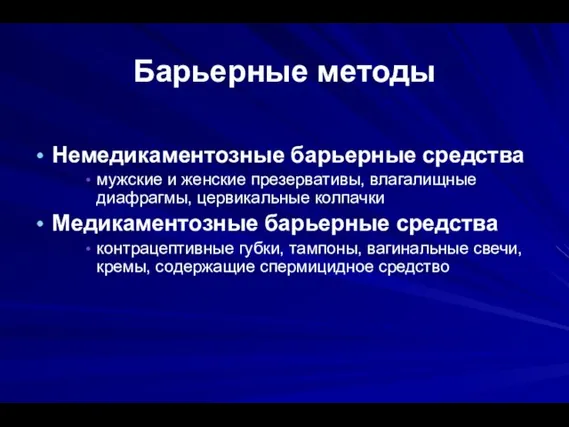 Барьерные методы

• Немедикаментозные барьерные средства
  • мужские и женские презервативы, влагалищные диафрагмы, цервикальные колпачки
• Медикаментозные барьерные средства
  • контрацептивные губки, тампоны, вагинальные свечи, кремы, содержащие спермицидное средство